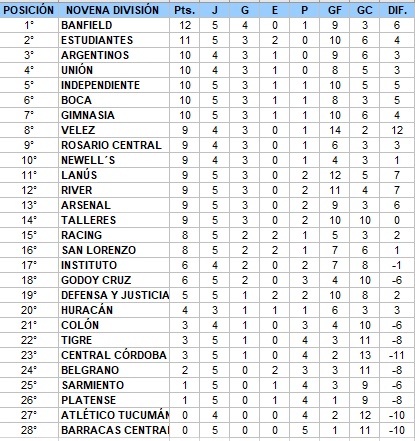 | POSICIÓN | NOVENA DIVISIÓN | Pts. | J | G | E | P | GF | GC | DIF. |
|---|---|---|---|---|---|---|---|---|---|
| 1° | BANFIELD | 12 | 5 | 4 | 0 | 1 | 9 | 3 | 6 |
| 2° | ESTUDIANTES | 11 | 5 | 3 | 2 | 0 | 10 | 6 | 4 |
| 3° | ARGENTINOS | 10 | 4 | 3 | 1 | 0 | 9 | 6 | 3 |
| 4° | UNIÓN | 10 | 4 | 3 | 1 | 0 | 8 | 5 | 3 |
| 5° | INDEPENDIENTE | 10 | 5 | 3 | 1 | 1 | 10 | 5 | 5 |
| 6° | BOCA | 10 | 5 | 3 | 1 | 1 | 8 | 3 | 5 |
| 7° | GIMNASIA | 10 | 5 | 3 | 1 | 1 | 10 | 6 | 4 |
| 8° | VELEZ | 9 | 4 | 3 | 0 | 1 | 14 | 2 | 12 |
| 9° | ROSARIO CENTRAL | 9 | 4 | 3 | 0 | 1 | 6 | 3 | 3 |
| 10° | NEWELL´S | 9 | 4 | 3 | 0 | 1 | 4 | 3 | 1 |
| 11° | LANÚS | 9 | 5 | 3 | 0 | 2 | 12 | 5 | 7 |
| 12° | RIVER | 9 | 5 | 3 | 0 | 2 | 11 | 4 | 7 |
| 13° | ARSENAL | 9 | 5 | 3 | 0 | 2 | 9 | 3 | 6 |
| 14° | TALLERES | 9 | 5 | 3 | 0 | 2 | 10 | 10 | 0 |
| 15° | RACING | 8 | 5 | 2 | 2 | 1 | 5 | 3 | 2 |
| 16° | SAN LORENZO | 8 | 5 | 2 | 2 | 1 | 7 | 6 | 1 |
| 17° | INSTITUTO | 6 | 4 | 2 | 0 | 2 | 7 | 8 | -1 |
| 18° | GODOY CRUZ | 6 | 5 | 2 | 0 | 3 | 4 | 10 | -6 |
| 19° | DEFENSA Y JUSTICIA | 5 | 5 | 1 | 2 | 2 | 10 | 8 | 2 |
| 20° | HURACÁN | 4 | 3 | 1 | 1 | 1 | 6 | 3 | 3 |
| 21° | COLÓN | 3 | 4 | 1 | 0 | 3 | 4 | 10 | -6 |
| 22° | TIGRE | 3 | 5 | 1 | 0 | 4 | 3 | 11 | -8 |
| 23° | CENTRAL CÓRDOBA | 3 | 5 | 1 | 0 | 4 | 2 | 13 | -11 |
| 24° | BELGRANO | 2 | 5 | 0 | 2 | 3 | 3 | 11 | -8 |
| 25° | SARMIENTO | 1 | 5 | 0 | 1 | 4 | 3 | 9 | -6 |
| 26° | PLATENSE | 1 | 5 | 0 | 1 | 4 | 1 | 9 | -8 |
| 27° | ATLÉTICO TUCUMÁN | 0 | 4 | 0 | 0 | 4 | 2 | 12 | -10 |
| 28° | BARRACAS CENTRAL | 0 | 5 | 0 | 0 | 5 | 1 | 11 | -10 |